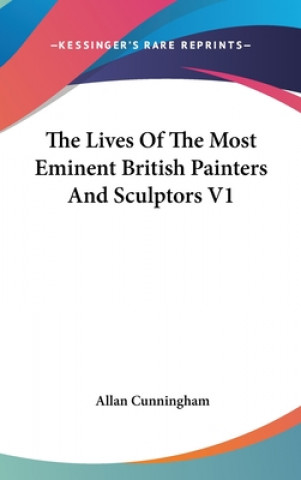 —KESSINGER'S RARE REPRINTS—

The Lives Of The Most Eminent British Painters And Sculptors V1

Allan Cunningham